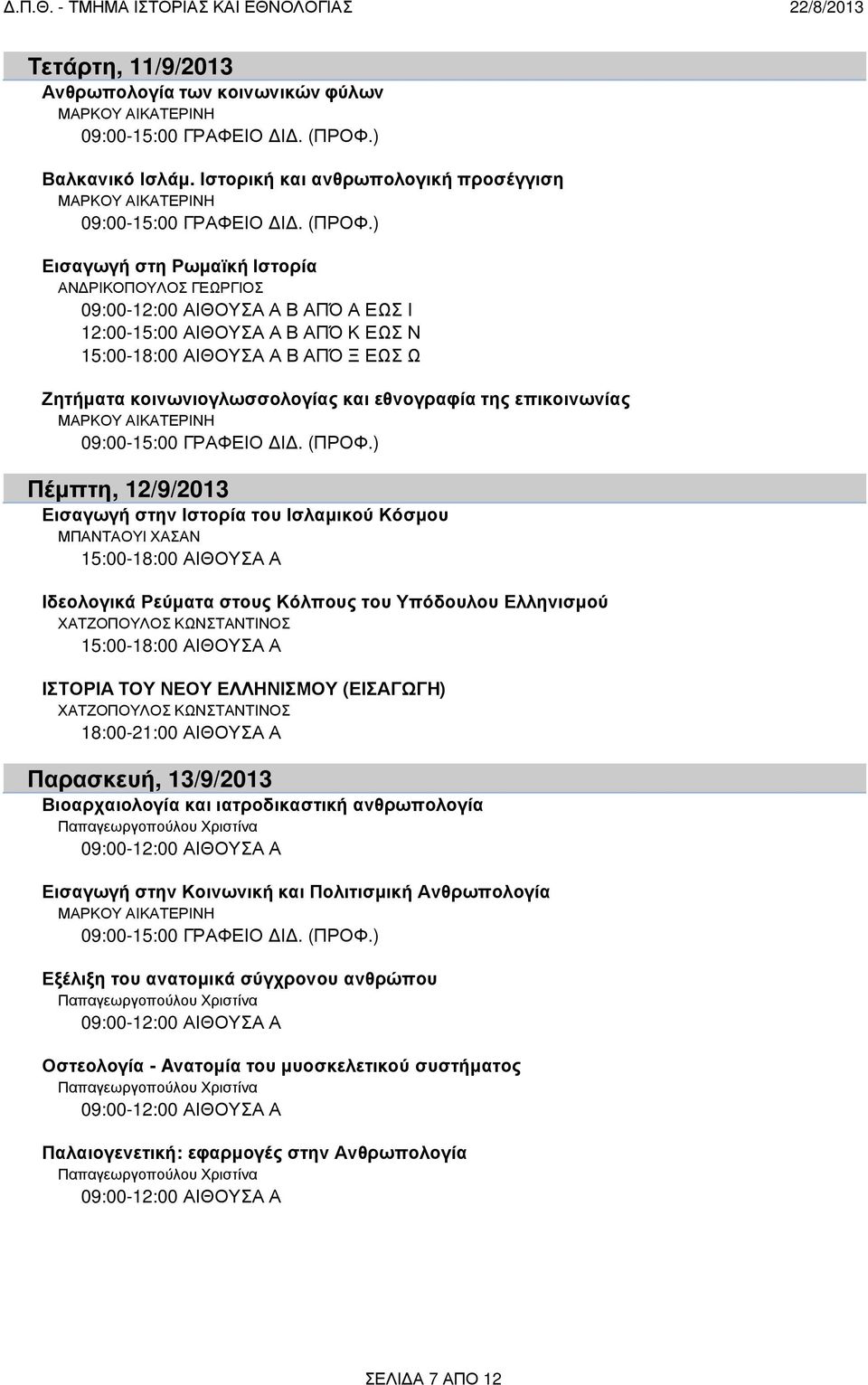 Δ.Π.Θ. - ΤΜΗΜΑ ΙΣΤΟΡΙΑΣ ΚΑΙ ΕΘΝΟΛΟΓΙΑΣ 22/8/2013

Τετάρτη, 11/9/2013

Ανθρωπολογία των κοινωνικών φύλων
ΜΑΡΚΟΥ ΑΙΚΑΤΕΡΙΝΗ
09:00-15:00 ΓΡΑΦΕΙΟ ΔΙΔ. (ΠΡΟΦ.)

Βαλκανικό Ισλάμ. Ιστορική και ανθρωπολογική προσέγγιση
ΜΑΡΚΟΥ ΑΙΚΑΤΕΡΙΝΗ
09:00-15:00 ΓΡΑΦΕΙΟ ΔΙΔ. (ΠΡΟΦ.)

Εισαγωγή στη Ρωμαϊκή Ιστορία
ΑΝΔΡΙΚΟΠΟΥΛΟΣ ΓΕΩΡΓΙΟΣ
09:00-12:00 ΑΙΘΟΥΣΑ Α Β ΑΠΌ Α ΕΩΣ Ι
12:00-15:00 ΑΙΘΟΥΣΑ Α Β ΑΠΌ Κ ΕΩΣ Ν
15:00-18:00 ΑΙΘΟΥΣΑ Α Β ΑΠΌ Ξ ΕΩΣ Ω

Ζητήματα κοινωνιογλωσσολογίας και εθνογραφία της επικοινωνίας
ΜΑΡΚΟΥ ΑΙΚΑΤΕΡΙΝΗ
09:00-15:00 ΓΡΑΦΕΙΟ ΔΙΔ. (ΠΡΟΦ.)

Πέμπτη, 12/9/2013

Εισαγωγή στην Ιστορία του Ισλαμικού Κόσμου
ΜΠΑΝΤΑΟΥΙ ΧΑΣΑΝ
15:00-18:00 ΑΙΘΟΥΣΑ Α

Ιδεολογικά Ρεύματα στους Κόλπους του Υπόδουλου Ελληνισμού
ΧΑΤΖΟΠΟΥΛΟΣ ΚΩΝΣΤΑΝΤΙΝΟΣ
15:00-18:00 ΑΙΘΟΥΣΑ Α

ΙΣΤΟΡΙΑ ΤΟΥ ΝΕΟΥ ΕΛΛΗΝΙΣΜΟΥ (ΕΙΣΑΓΩΓΗ)
ΧΑΤΖΟΠΟΥΛΟΣ ΚΩΝΣΤΑΝΤΙΝΟΣ
18:00-21:00 ΑΙΘΟΥΣΑ Α

Παρασκευή, 13/9/2013

Βιοαρχαιολογία και ιατροδικαστική ανθρωπολογία
Παπαγεωργοπούλου Χριστίνα
09:00-12:00 ΑΙΘΟΥΣΑ Α

Εισαγωγή στην Κοινωνική και Πολιτισμική Ανθρωπολογία
ΜΑΡΚΟΥ ΑΙΚΑΤΕΡΙΝΗ
09:00-15:00 ΓΡΑΦΕΙΟ ΔΙΔ. (ΠΡΟΦ.)

Εξέλιξη του ανατομικά σύγχρονου ανθρώπου
Παπαγεωργοπούλου Χριστίνα
09:00-12:00 ΑΙΘΟΥΣΑ Α

Οστεολογία - Ανατομία του μυοσκελετικού συστήματος
Παπαγεωργοπούλου Χριστίνα
09:00-12:00 ΑΙΘΟΥΣΑ Α

Παλαιογενετική: εφαρμογές στην Ανθρωπολογία
Παπαγεωργοπούλου Χριστίνα
09:00-12:00 ΑΙΘΟΥΣΑ Α

ΣΕΛΙΔΑ 7 ΑΠΟ 12